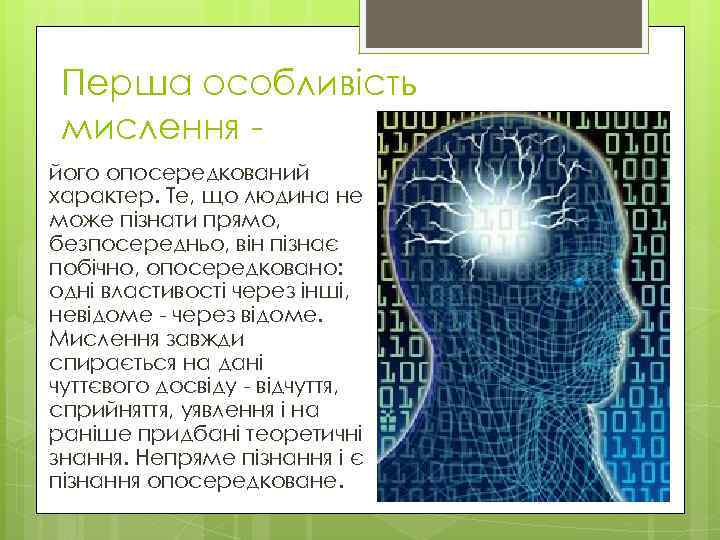 Перша особливість мислення -

його опосередкований характер. Те, що людина не може пізнати прямо, безпосередньо, він пізнає побічно, опосередковано: одні властивості через інші, невідоме - через відоме. Мислення завжди спирається на дані чуттєвого досвіду - відчуття, сприйняття, уявлення і на раніше придбані теоретичні знання. Непряме пізнання і є пізнання опосередковане.